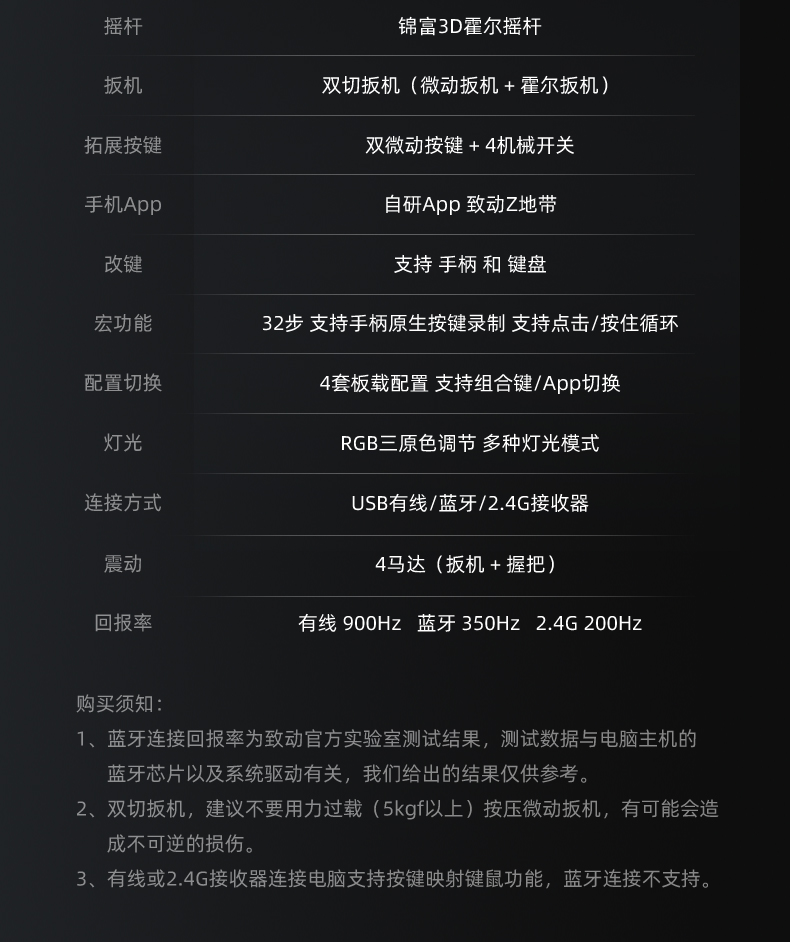 摇杆 锦富3D霍尔摇杆

扳机 双切扳机（微动扳机 + 霍尔扳机）

拓展按键 双微动按键 + 4机械开关

手机App 自研App 致动Z地带

改键 支持 手柄 和 键盘

宏功能 32步 支持手柄原生按键录制 支持点击/按住循环

配置切换 4套板载配置 支持组合键/App切换

灯光 RGB三原色调节 多种灯光模式

连接方式 USB有线/蓝牙/2.4G接收器

震动 4马达（扳机 + 握把）

回报率 有线 900Hz 蓝牙 350Hz 2.4G 200Hz

购买须知：

1、蓝牙连接回报率为致动官方实验室测试结果，测试数据与电脑主机的蓝牙芯片以及系统驱动有关，我们给出的结果仅供参考。

2、双切扳机，建议不要用力过载（5kgf以上）按压微动扳机，有可能会造成不可逆的损伤。

3、有线或2.4G接收器连接电脑支持按键映射键鼠功能，蓝牙连接不支持。